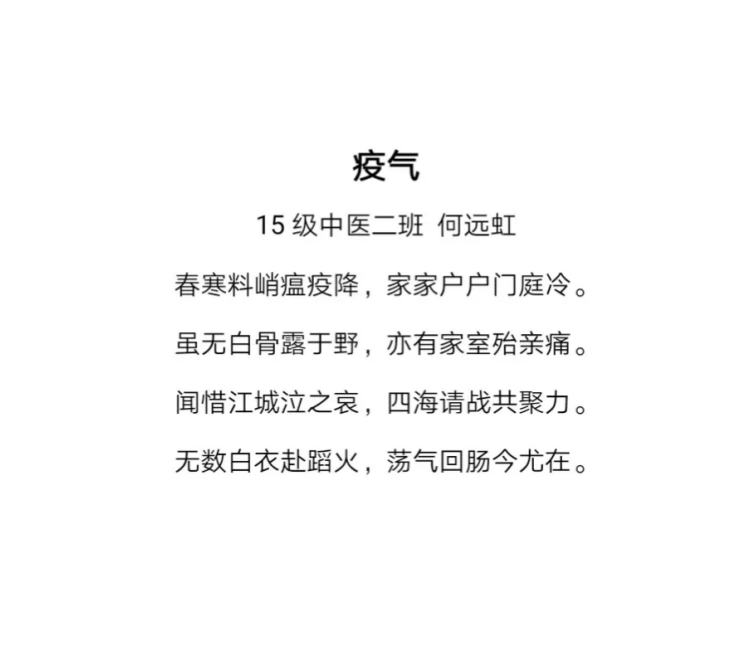 疫气

15级中医二班 何远虹

春寒料峭瘟疫降，家家户户门庭冷。

虽无白骨露于野，亦有家室殆亲痛。

闻惜江城泣之哀，四海请战共聚力。

无数白衣赴蹈火，荡气回肠今尤在。